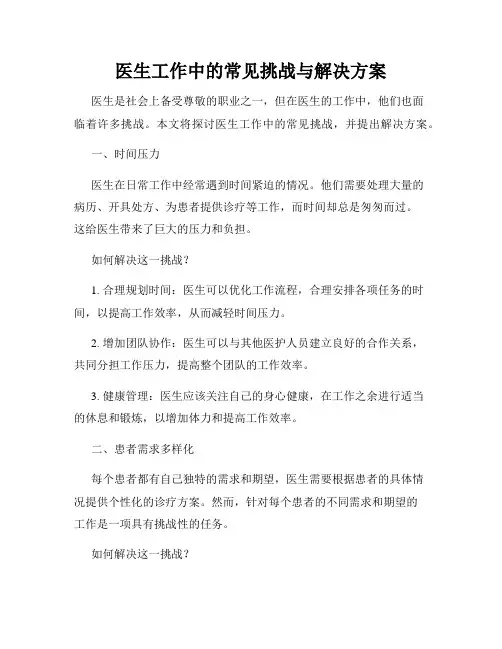 医生工作中的常见挑战与解决方案

医生是社会上备受尊敬的职业之一，但在医生的工作中，他们也面临着许多挑战。本文将探讨医生工作中的常见挑战，并提出解决方案。

一、时间压力

医生在日常工作中经常遇到时间紧迫的情况。他们需要处理大量的病历、开具处方、为患者提供诊疗等工作，而时间却总是匆匆而过。这给医生带来了巨大的压力和负担。

如何解决这一挑战？

1. 合理规划时间：医生可以优化工作流程，合理安排各项任务的时间，以提高工作效率，从而减轻时间压力。

2. 增加团队协作：医生可以与其他医护人员建立良好的合作关系，共同分担工作压力，提高整个团队的工作效率。

3. 健康管理：医生应该关注自己的身心健康，在工作之余进行适当的休息和锻炼，以增加体力和提高工作效率。

二、患者需求多样化

每个患者都有自己独特的需求和期望，医生需要根据患者的具体情况提供个性化的诊疗方案。然而，针对每个患者的不同需求和期望的工作是一项具有挑战性的任务。

如何解决这一挑战？